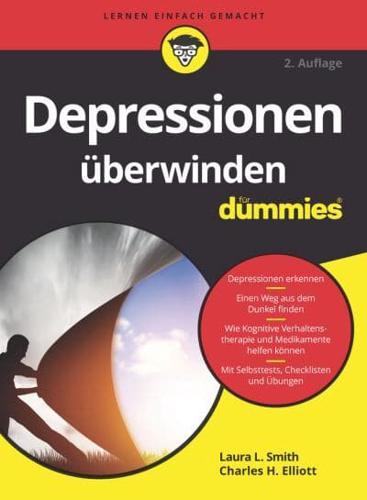 LERNEN EINFACH GEMACHT

2. Auflage

Depressionen überwinden

für dummies®

Depressionen erkennen

Einen Weg aus dem Dunkel finden

Wie Kognitive Verhaltenstherapie und Medikamente helfen können

Mit Selbsttests, Checklisten und Übungen

Laura L. Smith
Charles H. Elliott